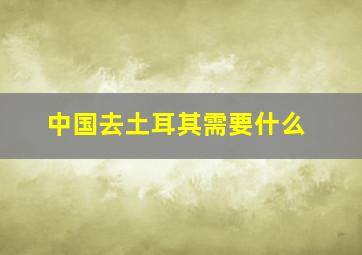 中国去土耳其需要什么